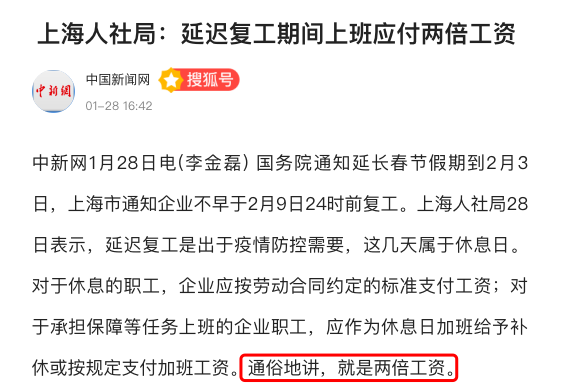 上海人社局：延迟复工期间上班应付两倍工资

中新网

中国新闻网 搜狐号

01-28 16:42

中新网1月28日电(李金磊) 国务院通知延长春节假期到2月3日，上海市通知企业不早于2月9日24时前复工。上海人社局28日表示，延迟复工是出于疫情防控需要，这几天属于休息日。对于休息的职工，企业应按劳动合同约定的标准支付工资；对于承担保障等任务上班的企业职工，应作为休息日加班给予补休或按规定支付加班工资。通俗地讲，就是两倍工资。